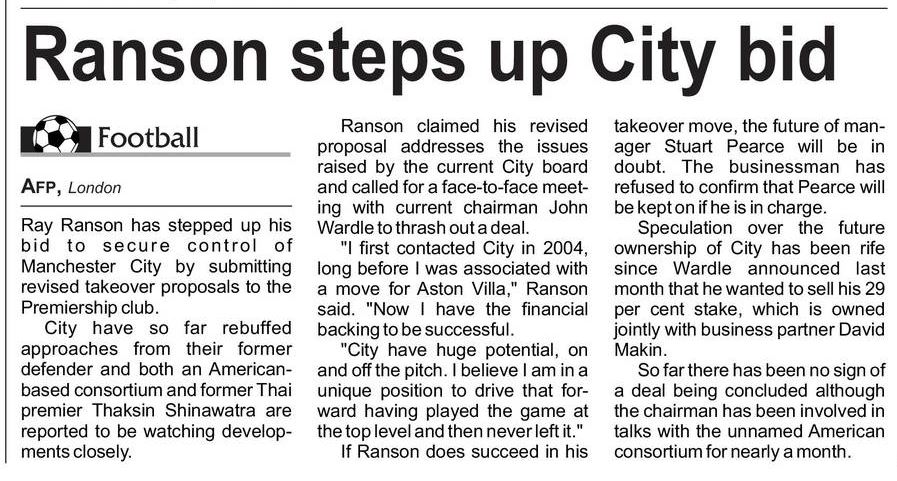 Ranson steps up City bid

Football

AFP, London

Ray Ranson has stepped up his bid to secure control of Manchester City by submitting revised takeover proposals to the Premiership club.

City have so far rebuffed approaches from their former defender and both an American-based consortium and former Thai premier Thaksin Shinawatra are reported to be watching developments closely.

Ranson claimed his revised proposal addresses the issues raised by the current City board and called for a face-to-face meeting with current chairman John Wardle to thrash out a deal.

"I first contacted City in 2004, long before I was associated with a move for Aston Villa," Ranson said. "Now I have the financial backing to be successful.

"City have huge potential, on and off the pitch. I believe I am in a unique position to drive that forward having played the game at the top level and then never left it."

If Ranson does succeed in his takeover move, the future of manager Stuart Pearce will be in doubt. The businessman has refused to confirm that Pearce will be kept on if he is in charge.

Speculation over the future ownership of City has been rife since Wardle announced last month that he wanted to sell his 29 per cent stake, which is owned jointly with business partner David Makin.

So far there has been no sign of a deal being concluded although the chairman has been involved in talks with the unnamed American consortium for nearly a month.